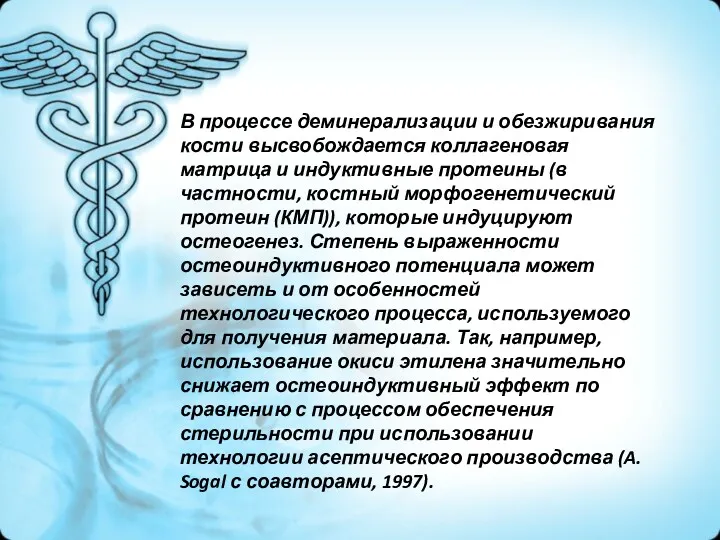 В процессе деминерализации и обезжиривания кости высвобождается коллагеновая матрица и индуктивные протеины (в частности, костный морфогенетический протеин (КМП)), которые индуцируют остеогенез. Степень выраженности остеоиндуктивного потенциала может зависеть и от особенностей технологического процесса, используемого для получения материала. Так, например, использование окиси этилена значительно снижает остеоиндуктивный эффект по сравнению с процессом обеспечения стерильности при использовании технологии асептического производства (A. Sogal с соавторами, 1997).